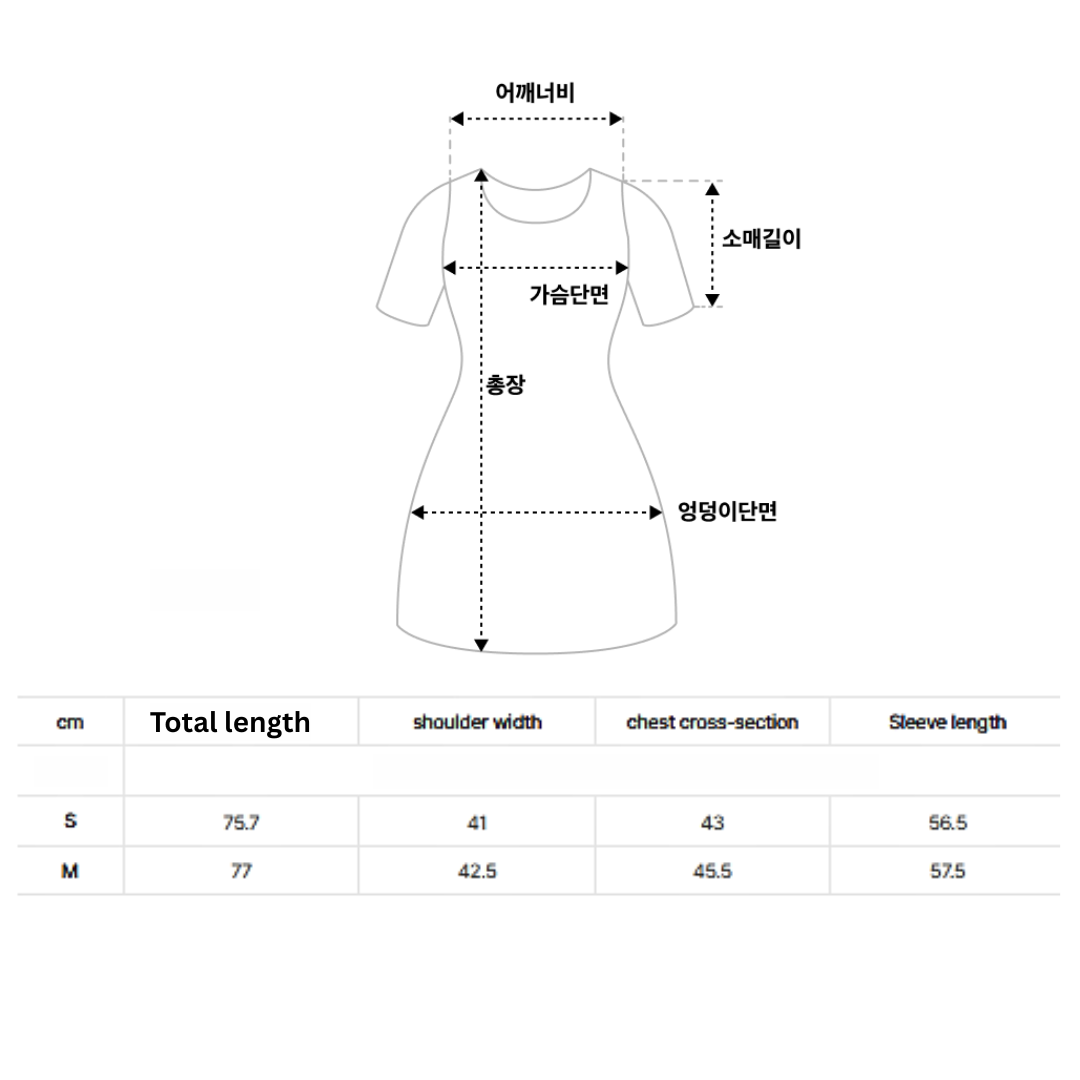 어깨너비

소매길이

가슴단면

총장

엉덩이단면

| cm | Total length | shoulder width | chest cross-section | Sleeve length |
|---|---|---|---|---|
| | | | | |
| S | 75.7 | 41 | 43 | 56.5 |
| M | 77 | 42.5 | 45.5 | 57.5 |